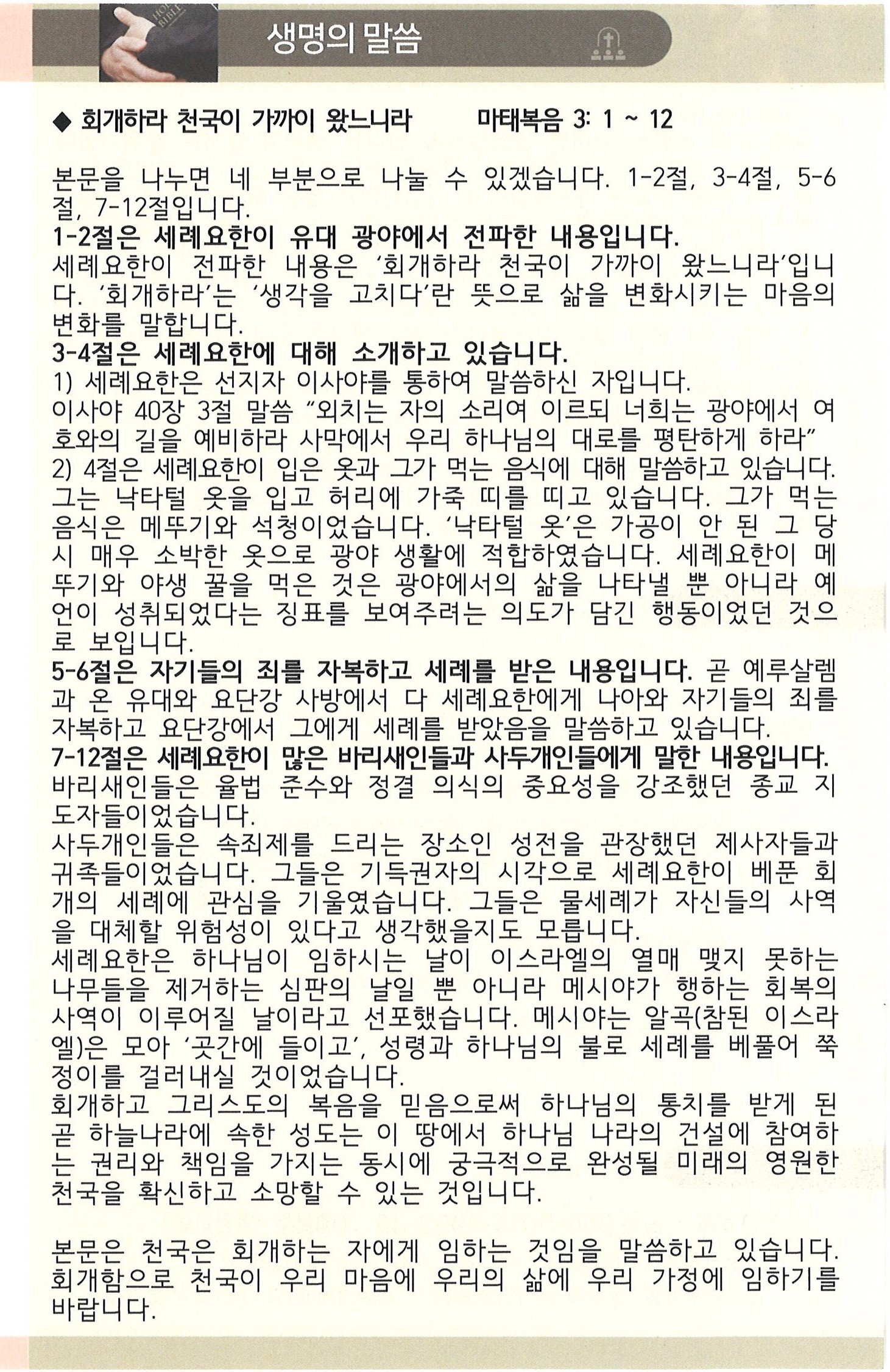 HOLY BIBLE

생명의 말씀

◆ 회개하라 천국이 가까이 왔느니라　　마태복음 3: 1 ~ 12

본문을 나누면 네 부분으로 나눌 수 있겠습니다. 1-2절, 3-4절, 5-6절, 7-12절입니다.
1-2절은 세례요한이 유대 광야에서 전파한 내용입니다.
세례요한이 전파한 내용은 '회개하라 천국이 가까이 왔느니라'입니다. '회개하라'는 '생각을 고치다'란 뜻으로 삶을 변화시키는 마음의 변화를 말합니다.
3-4절은 세례요한에 대해 소개하고 있습니다.
1) 세례요한은 선지자 이사야를 통하여 말씀하신 자입니다.
이사야 40장 3절 말씀 "외치는 자의 소리여 이르되 너희는 광야에서 여호와의 길을 예비하라 사막에서 우리 하나님의 대로를 평탄하게 하라"
2) 4절은 세례요한이 입은 옷과 그가 먹는 음식에 대해 말씀하고 있습니다.
그는 낙타털 옷을 입고 허리에 가죽 띠를 띠고 있습니다. 그가 먹는 음식은 메뚜기와 석청이었습니다. '낙타털 옷'은 가공이 안 된 그 당시 매우 소박한 옷으로 광야 생활에 적합하였습니다. 세례요한이 메뚜기와 야생 꿀을 먹은 것은 광야에서의 삶을 나타낼 뿐 아니라 예언이 성취되었다는 징표를 보여주려는 의도가 담긴 행동이었던 것으로 보입니다.
5-6절은 자기들의 죄를 자복하고 세례를 받은 내용입니다. 곧 예루살렘과 온 유대와 요단강 사방에서 다 세례요한에게 나아와 자기들의 죄를 자복하고 요단강에서 그에게 세례를 받았음을 말씀하고 있습니다.
7-12절은 세례요한이 많은 바리새인들과 사두개인들에게 말한 내용입니다.
바리새인들은 율법 준수와 정결 의식의 중요성을 강조했던 종교 지도자들이었습니다.
사두개인들은 속죄제를 드리는 장소인 성전을 관장했던 제사자들과 귀족들이었습니다. 그들은 기득권자의 시각으로 세례요한이 베푼 회개의 세례에 관심을 기울였습니다. 그들은 물세례가 자신들의 사역을 대체할 위험성이 있다고 생각했을지도 모릅니다.
세례요한은 하나님이 임하시는 날이 이스라엘의 열매 맺지 못하는 나무들을 제거하는 심판의 날일 뿐 아니라 메시야가 행하는 회복의 사역이 이루어질 날이라고 선포했습니다. 메시야는 알곡(참된 이스라엘)은 모아 '곳간에 들이고', 성령과 하나님의 불로 세례를 베풀어 쭉정이를 걸러내실 것이었습니다.
회개하고 그리스도의 복음을 믿음으로써 하나님의 통치를 받게 된 곧 하늘나라에 속한 성도는 이 땅에서 하나님 나라의 건설에 참여하는 권리와 책임을 가지는 동시에 궁극적으로 완성될 미래의 영원한 천국을 확신하고 소망할 수 있는 것입니다.

본문은 천국은 회개하는 자에게 임하는 것임을 말씀하고 있습니다. 회개함으로 천국이 우리 마음에 우리의 삶에 우리 가정에 임하기를 바랍니다.